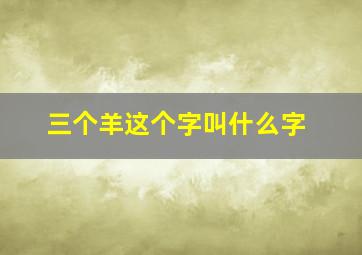 三个羊这个字叫什么字